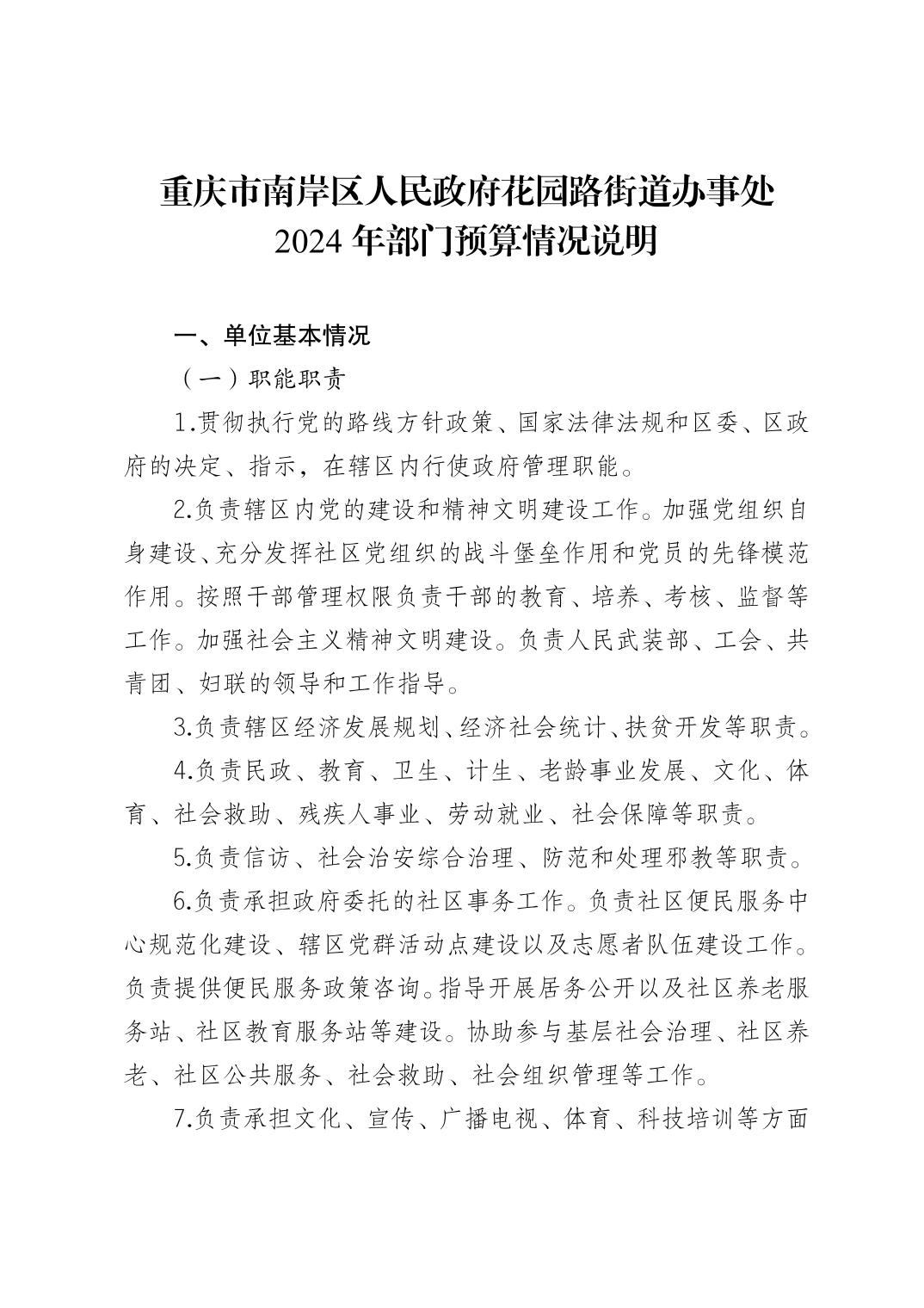 重庆市南岸区人民政府花园路街道办事处
2024 年部门预算情况说明

一、单位基本情况

（一）职能职责

1.贯彻执行党的路线方针政策、国家法律法规和区委、区政府的决定、指示，在辖区内行使政府管理职能。

2.负责辖区内党的建设和精神文明建设工作。加强党组织自身建设、充分发挥社区党组织的战斗堡垒作用和党员的先锋模范作用。按照干部管理权限负责干部的教育、培养、考核、监督等工作。加强社会主义精神文明建设。负责人民武装部、工会、共青团、妇联的领导和工作指导。

3.负责辖区经济发展规划、经济社会统计、扶贫开发等职责。

4.负责民政、教育、卫生、计生、老龄事业发展、文化、体育、社会救助、残疾人事业、劳动就业、社会保障等职责。

5.负责信访、社会治安综合治理、防范和处理邪教等职责。

6.负责承担政府委托的社区事务工作。负责社区便民服务中心规范化建设、辖区党群活动点建设以及志愿者队伍建设工作。负责提供便民服务政策咨询。指导开展居务公开以及社区养老服务站、社区教育服务站等建设。协助参与基层社会治理、社区养老、社区公共服务、社会救助、社会组织管理等工作。

7.负责承担文化、宣传、广播电视、体育、科技培训等方面